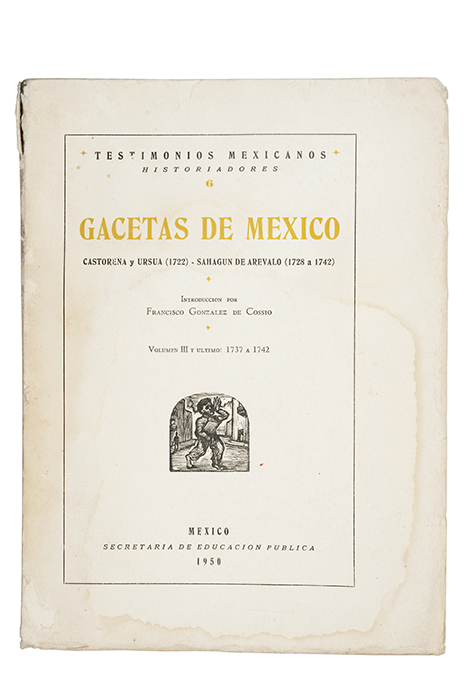 TESTIMONIOS MEXICANOS
HISTORIADORES
6

GACETAS DE MEXICO

CASTORENA y URSUA (1722) - SAHAGUN DE AREVALO (1728 a 1742)

INTRODUCCION POR
FRANCISCO GONZALEZ DE COSSIO

VOLUMEN III Y ULTIMO: 1737 A 1742

MEXICO
SECRETARIA DE EDUCACION PUBLICA
1950